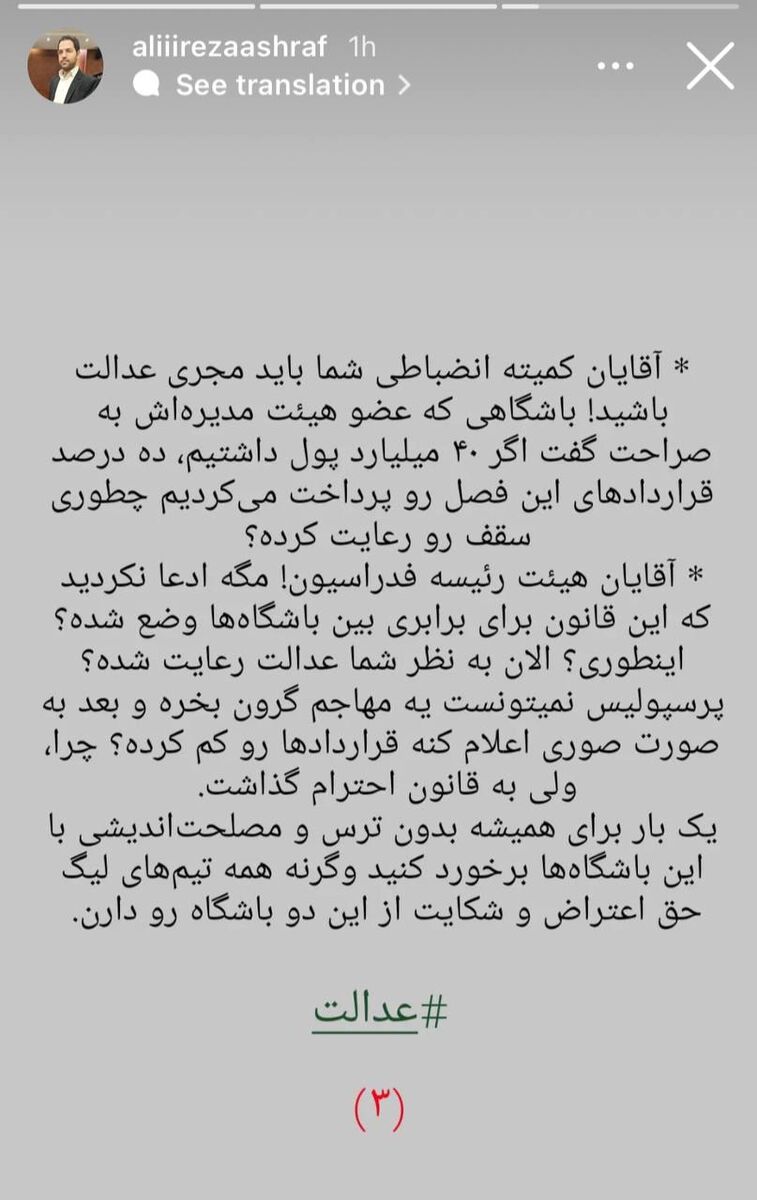 aliiirezaashraf 1h
See translation >

* آقایان کمیته انضباطی شما باید مجری عدالت باشید! باشگاهی که عضو هیئت مدیره‌اش به صراحت گفت اگر ۴۰ میلیارد پول داشتیم، ده درصد قراردادهای این فصل رو پرداخت می‌کردیم چطوری سقف رو رعایت کرده؟
* آقایان هیئت رئیسه فدراسیون! مگه ادعا نکردید که این قانون برای برابری بین باشگاه‌ها وضع شده؟ اینطوری؟ الان به نظر شما عدالت رعایت شده؟ پرسپولیس نمیتونست یه مهاجم گرون بخره و بعد به صورت صوری اعلام کنه قراردادها رو کم کرده؟ چرا، ولی به قانون احترام گذاشت.
یک بار برای همیشه بدون ترس و مصلحت‌اندیشی با این باشگاه‌ها برخورد کنید وگرنه همه تیم‌های لیگ حق اعتراض و شکایت از این دو باشگاه رو دارن.

#عدالت

(۳)